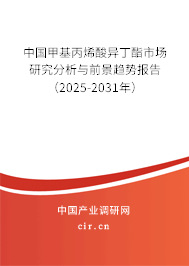 中国甲基丙烯酸异丁酯市场研究分析与前景趋势报告（2025-2031年）

中国产业调研网

cir.cn